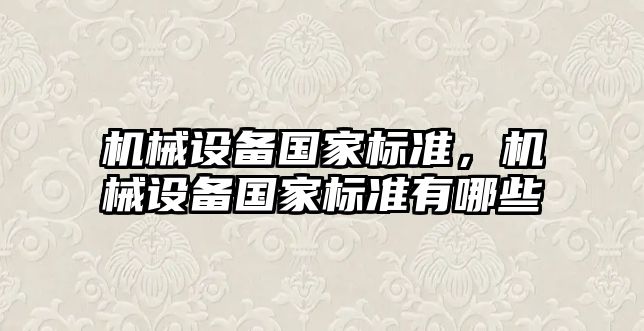 机械设备国家标准，机械设备国家标准有哪些